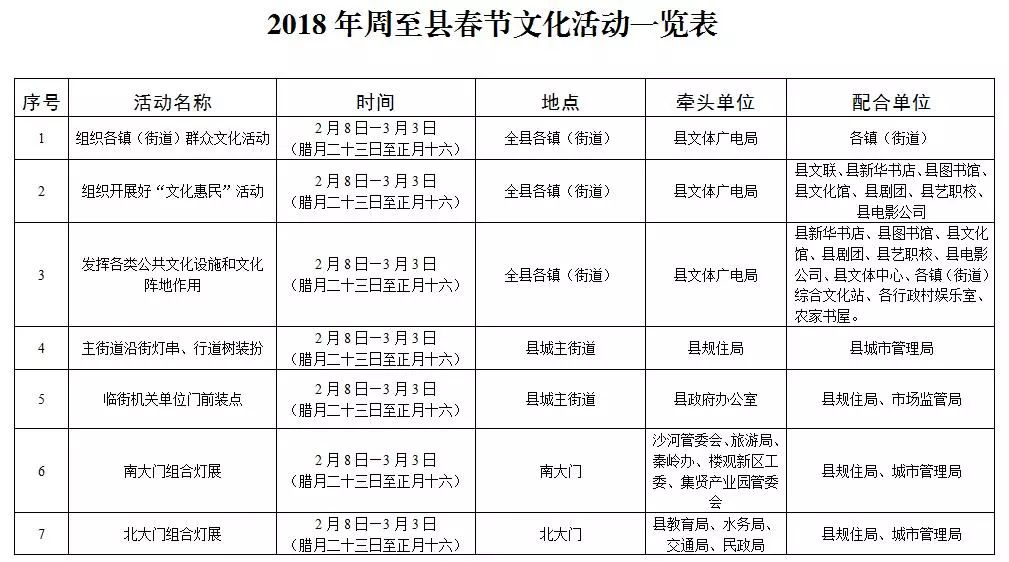 2018 年周至县春节文化活动一览表

| 序号 | 活动名称 | 时间 | 地点 | 牵头单位 | 配合单位 |
|---|---|---|---|---|---|
| 1 | 组织各镇（街道）群众文化活动 | 2 月 8 日—3 月 3 日（腊月二十三日至正月十六） | 全县各镇（街道） | 县文体广电局 | 各镇（街道） |
| 2 | 组织开展好“文化惠民”活动 | 2 月 8 日—3 月 3 日（腊月二十三日至正月十六） | 全县各镇（街道） | 县文体广电局 | 县文联、县新华书店、县图书馆、县文化馆、县剧团、县艺职校、县电影公司 |
| 3 | 发挥各类公共文化设施和文化阵地作用 | 2 月 8 日—3 月 3 日（腊月二十三日至正月十六） | 全县各镇（街道） | 县文体广电局 | 县新华书店、县图书馆、县文化馆、县剧团、县艺职校、县电影公司、县文体中心、各镇（街道）综合文化站、各行政村娱乐室、农家书屋。 |
| 4 | 主街道沿街灯串、行道树装扮 | 2 月 8 日—3 月 3 日（腊月二十三日至正月十六） | 县城主街道 | 县规住局 | 县城市管理局 |
| 5 | 临街机关单位门前装点 | 2 月 8 日—3 月 3 日（腊月二十三日至正月十六） | 县城主街道 | 县政府办公室 | 县规住局、市场监管局 |
| 6 | 南大门组合灯展 | 2 月 8 日—3 月 3 日（腊月二十三日至正月十六） | 南大门 | 沙河管委会、旅游局、秦岭办、楼观新区工委、集贤产业园管委会 | 县规住局、城市管理局 |
| 7 | 北大门组合灯展 | 2 月 8 日—3 月 3 日（腊月二十三日至正月十六） | 北大门 | 县教育局、水务局、交通局、民政局 | 县规住局、城市管理局 |